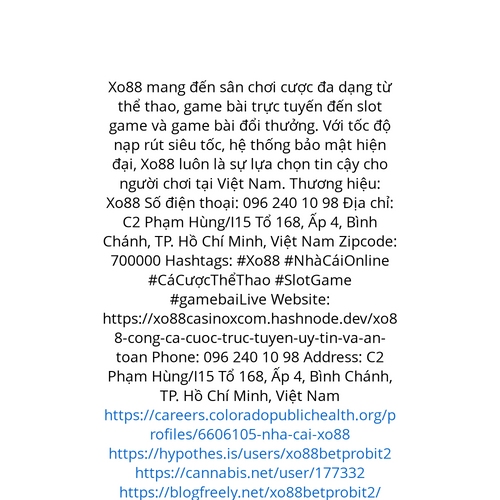 Xo88 mang đến sân chơi cược đa dạng từ thể thao, game bài trực tuyến đến slot game và game bài đổi thưởng. Với tốc độ nạp rút siêu tốc, hệ thống bảo mật hiện đại, Xo88 luôn là sự lựa chọn tin cậy cho người chơi tại Việt Nam. Thương hiệu: Xo88 Số điện thoại: 096 240 10 98 Địa chỉ: C2 Phạm Hùng/I15 Tổ 168, Ấp 4, Bình Chánh, TP. Hồ Chí Minh, Việt Nam Zipcode: 700000 Hashtags: #Xo88 #NhàCáiOnline #CáCượcThểThao #SlotGame #gamebaiLive Website: https://xo88casinoxcom.hashnode.dev/xo88-cong-ca-cuoc-truc-tuyen-uy-tin-va-an-toan Phone: 096 240 10 98 Address: C2 Phạm Hùng/I15 Tổ 168, Ấp 4, Bình Chánh, TP. Hồ Chí Minh, Việt Nam
https://careers.coloradopublichealth.org/profiles/6606105-nha-cai-xo88
https://hypothes.is/users/xo88betprobit2
https://cannabis.net/user/177332
https://blogfreely.net/xo88betprobit2/